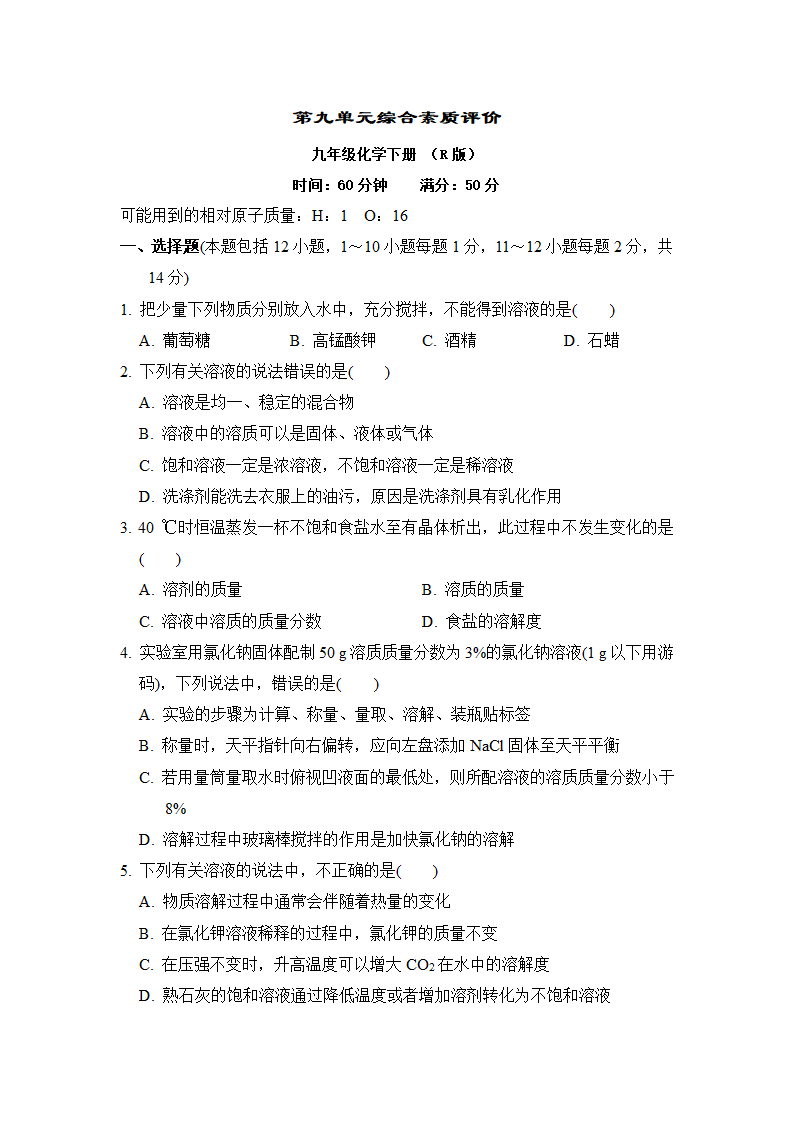 第九单元综合素质评价

九年级化学下册 （R版）

时间：60分钟　　满分：50分

可能用到的相对原子质量：H：1　O：16

一、选择题(本题包括12小题，1～10小题每题1分，11～12小题每题2分，共14分)

1. 把少量下列物质分别放入水中，充分搅拌，不能得到溶液的是(　　)

A. 葡萄糖　　B. 高锰酸钾　　C. 酒精　　D. 石蜡

2. 下列有关溶液的说法错误的是(　　)

A. 溶液是均一、稳定的混合物

B. 溶液中的溶质可以是固体、液体或气体

C. 饱和溶液一定是浓溶液，不饱和溶液一定是稀溶液

D. 洗涤剂能洗去衣服上的油污，原因是洗涤剂具有乳化作用

3. 40 ℃时恒温蒸发一杯不饱和食盐水至有晶体析出，此过程中不发生变化的是(　　)

A. 溶剂的质量　　B. 溶质的质量

C. 溶液中溶质的质量分数　　D. 食盐的溶解度

4. 实验室用氯化钠固体配制50 g溶质质量分数为3%的氯化钠溶液(1 g以下用游码)，下列说法中，错误的是(　　)

A. 实验的步骤为计算、称量、量取、溶解、装瓶贴标签

B. 称量时，天平指针向右偏转，应向左盘添加NaCl固体至天平平衡

C. 若用量筒量取水时俯视凹液面的最低处，则所配溶液的溶质质量分数小于8%

D. 溶解过程中玻璃棒搅拌的作用是加快氯化钠的溶解

5. 下列有关溶液的说法中，不正确的是(　　)

A. 物质溶解过程中通常会伴随着热量的变化

B. 在氯化钾溶液稀释的过程中，氯化钾的质量不变

C. 在压强不变时，升高温度可以增大$CO_2$在水中的溶解度

D. 熟石灰的饱和溶液通过降低温度或者增加溶剂转化为不饱和溶液